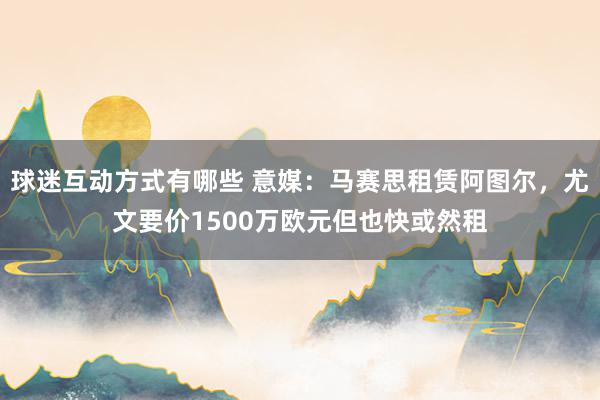 球迷互动方式有哪些 意媒：马赛思租赁阿图尔，尤文要价1500万欧元但也快或然租